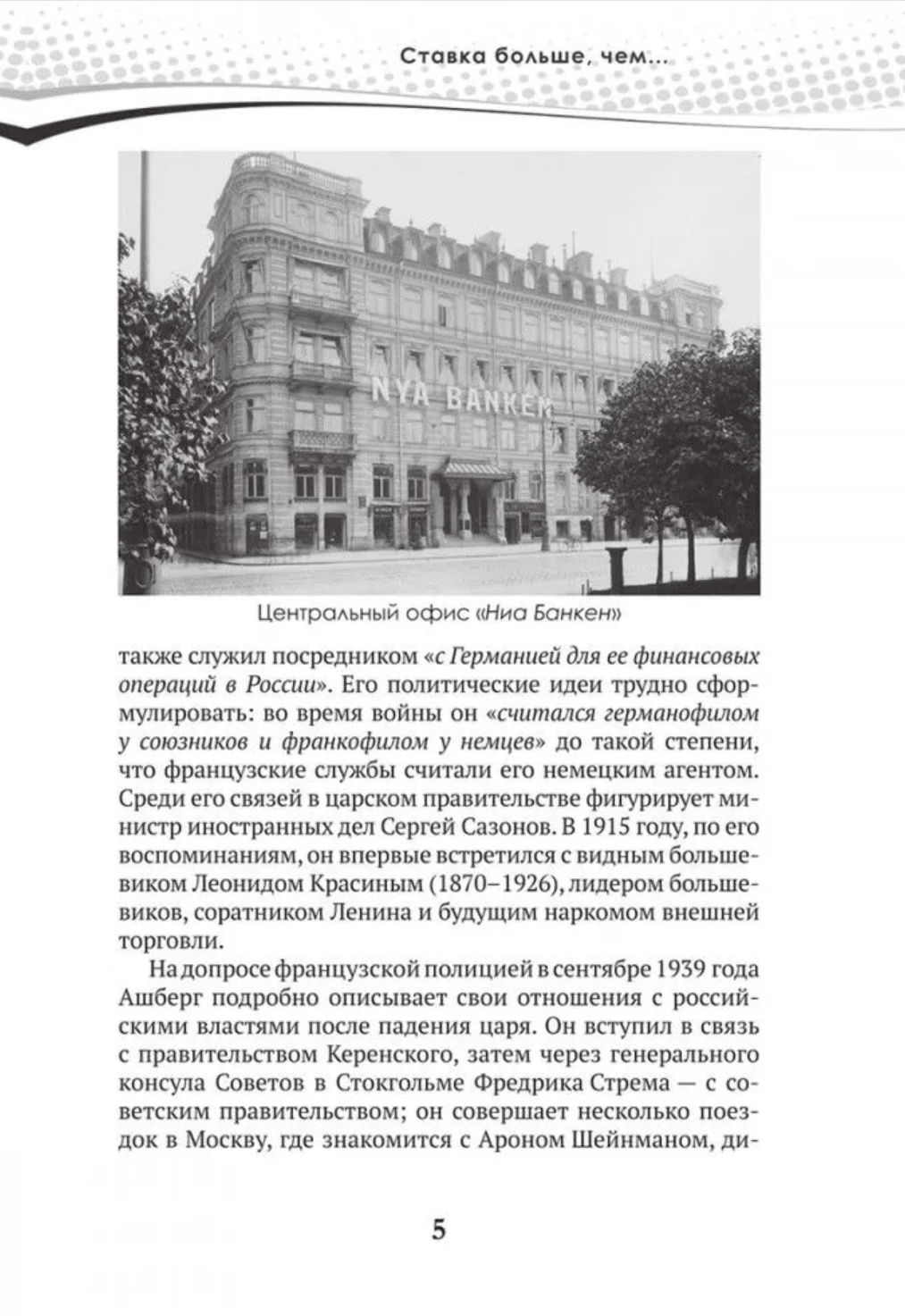 Ставка больше, чем...

NYA BANKEN

Центральный офис «Ниа Банкен»

также служил посредником «с Германией для ее финансовых операций в России». Его политические идеи трудно сформулировать: во время войны он «считался германофилом у союзников и франкофилом у немцев» до такой степени, что французские службы считали его немецким агентом. Среди его связей в царском правительстве фигурирует министр иностранных дел Сергей Сазонов. В 1915 году, по его воспоминаниям, он впервые встретился с видным большевиком Леонидом Красиным (1870–1926), лидером большевиков, соратником Ленина и будущим наркомом внешней торговли.

На допросе французской полицией в сентябре 1939 года Ашберг подробно описывает свои отношения с российскими властями после падения царя. Он вступил в связь с правительством Керенского, затем через генерального консула Советов в Стокгольме Фредрика Стрема — с советским правительством; он совершает несколько поездок в Москву, где знакомится с Ароном Шейнманом, ди-

5